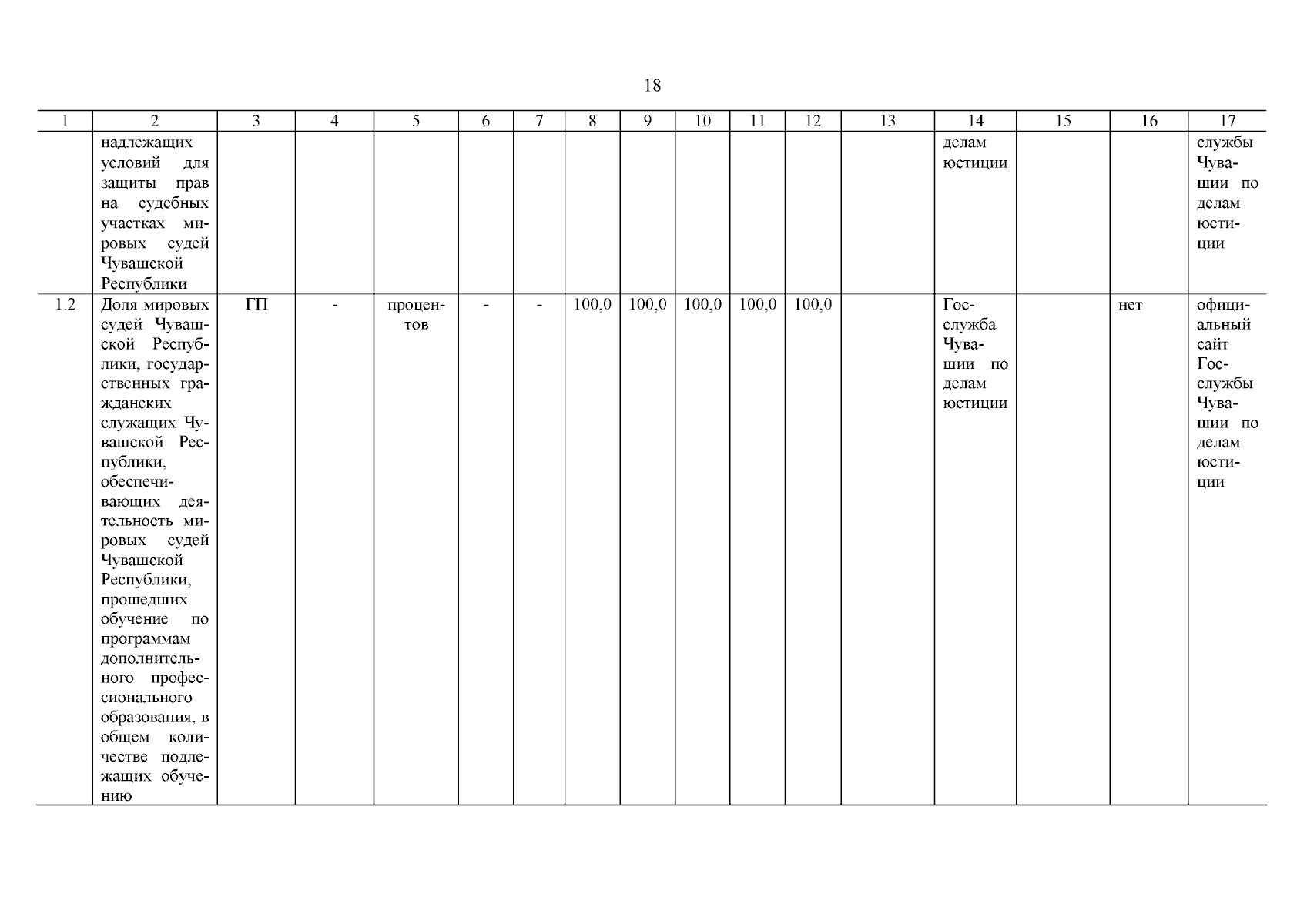 18

| 1 | 2 | 3 | 4 | 5 | 6 | 7 | 8 | 9 | 10 | 11 | 12 | 13 | 14 | 15 | 16 | 17 |
|---|---|---|---|---|---|---|---|---|---|---|---|---|---|---|---|---|
| | надлежащих условий для защиты прав на судебных участках мировых судей Чувашской Республики | | | | | | | | | | | | делам юстиции | | | службы Чувашии по делам юстиции |
| 1.2 | Доля мировых судей Чувашской Республики, государственных гражданских служащих Чувашской Республики, обеспечивающих деятельность мировых судей Чувашской Республики, прошедших обучение по программам дополнительного профессионального образования, в общем количестве подлежащих обучению | ГП | - | процентов | - | - | 100,0 | 100,0 | 100,0 | 100,0 | 100,0 | | Госслужба Чувашии по делам юстиции | | нет | официальный сайт Госслужбы Чувашии по делам юстиции |